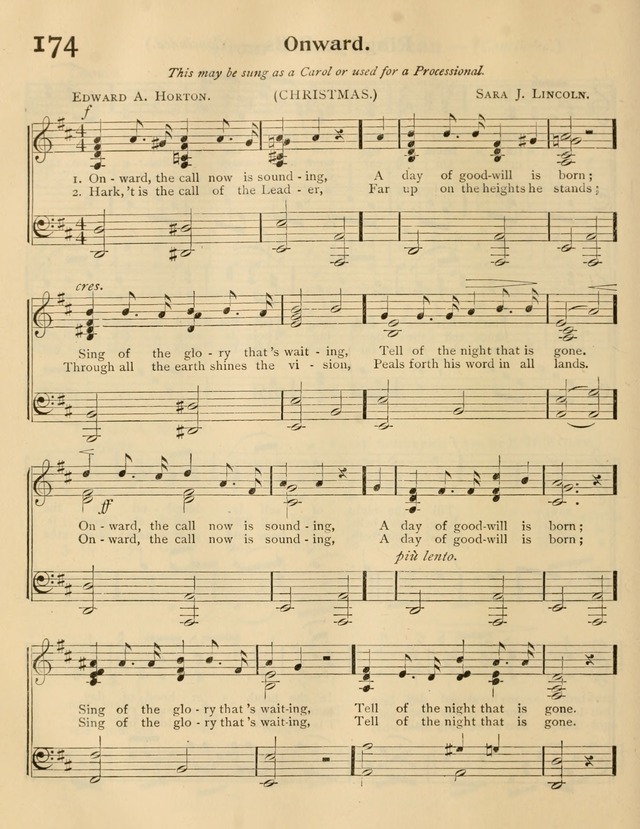 174

Onward.

This may be sung as a Carol or used for a Processional.

Edward A. Horton.

(CHRISTMAS.)

Sara J. Lincoln.

f

1. On - ward, the call now is sound - ing, A day of good-will is born;
2. Hark, 't is the call of the Lead - er, Far up on the heights he stands;

cres.

Sing of the glo - ry that 's wait - ing, Tell of the night that is gone.
Through all the earth shines the vi - sion, Peals forth his word in all lands.

ff

On - ward, the call now is sound - ing, A day of good-will is born;
On - ward, the call now is sound - ing, A day of good-will is born;

più lento.

Sing of the glo - ry that 's wait-ing, Tell of the night that is gone.
Sing of the glo - ry that 's wait-ing, Tell of the night that is gone.